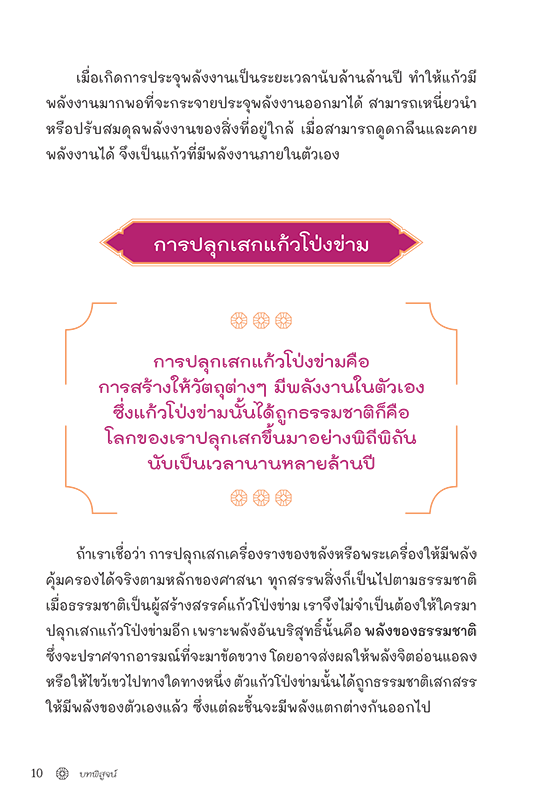 เมื่อเกิดการประจุพลังงานเป็นระยะเวลานับล้านล้านปี ทำให้แก้วมีพลังงานมากพอที่จะกระจายประจุพลังงานออกมาได้ สามารถเหนี่ยวนำหรือปรับสมดุลพลังงานของสิ่งที่อยู่ใกล้ เมื่อสามารถดูดกลืนและคายพลังงานได้ จึงเป็นแก้วที่มีพลังงานภายในตัวเอง

การปลุกเสกแก้วโป่งข่าม

การปลุกเสกแก้วโป่งข่ามคือ การสร้างให้วัตถุต่างๆ มีพลังงานในตัวเอง ซึ่งแก้วโป่งข่ามนั้นได้ถูกธรรมชาติก็คือ โลกของเราปลุกเสกขึ้นมาอย่างพิถีพิถัน นับเป็นเวลานานหลายล้านปี

ถ้าเราเชื่อว่า การปลุกเสกเครื่องรางของขลังหรือพระเครื่องให้มีพลังคุ้มครองได้จริงตามหลักของศาสนา ทุกสรรพสิ่งก็เป็นไปตามธรรมชาติ เมื่อธรรมชาติเป็นผู้สร้างสรรค์แก้วโป่งข่าม เราจึงไม่จำเป็นต้องให้ใครมาปลุกเสกแก้วโป่งข่ามอีก เพราะพลังอันบริสุทธิ์นั้นคือ พลังของธรรมชาติ ซึ่งจะปราศจากอารมณ์ที่จะมาขัดขวาง โดยอาจส่งผลให้พลังจิตอ่อนแอลงหรือให้ไขว้เขวไปทางใดทางหนึ่ง ตัวแก้วโป่งข่ามนั้นได้ถูกธรรมชาติเสกสรรให้มีพลังของตัวเองแล้ว ซึ่งแต่ละชิ้นจะมีพลังแตกต่างกันออกไป

10 บทพิสูจน์